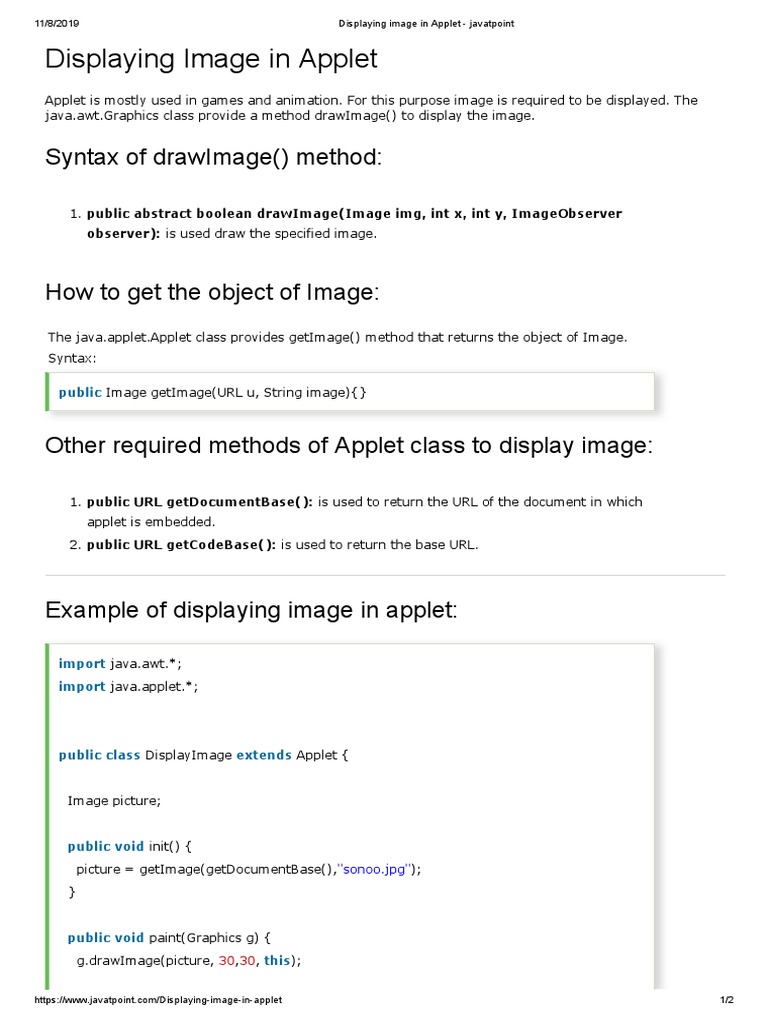 11/8/2019 Displaying image in Applet - javatpoint

Displaying Image in Applet

Applet is mostly used in games and animation. For this purpose image is required to be displayed. The java.awt.Graphics class provide a method drawImage() to display the image.

Syntax of drawImage() method:

1. public abstract boolean drawImage(Image img, int x, int y, ImageObserver observer): is used draw the specified image.

How to get the object of Image:

The java.applet.Applet class provides getImage() method that returns the object of Image. Syntax:

public Image getImage(URL u, String image){}

Other required methods of Applet class to display image:

1. public URL getDocumentBase(): is used to return the URL of the document in which applet is embedded.
2. public URL getCodeBase(): is used to return the base URL.

Example of displaying image in applet:

import java.awt.*;
import java.applet.*;


public class DisplayImage extends Applet {

  Image picture;

  public void init() {
    picture = getImage(getDocumentBase(),"sonoo.jpg");
  }

  public void paint(Graphics g) {
    g.drawImage(picture, 30,30, this);

https://www.javatpoint.com/Displaying-image-in-applet 1/2